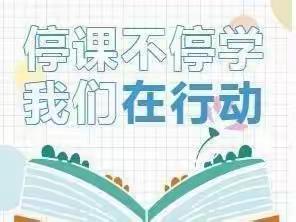 停课不停学
我们在行动